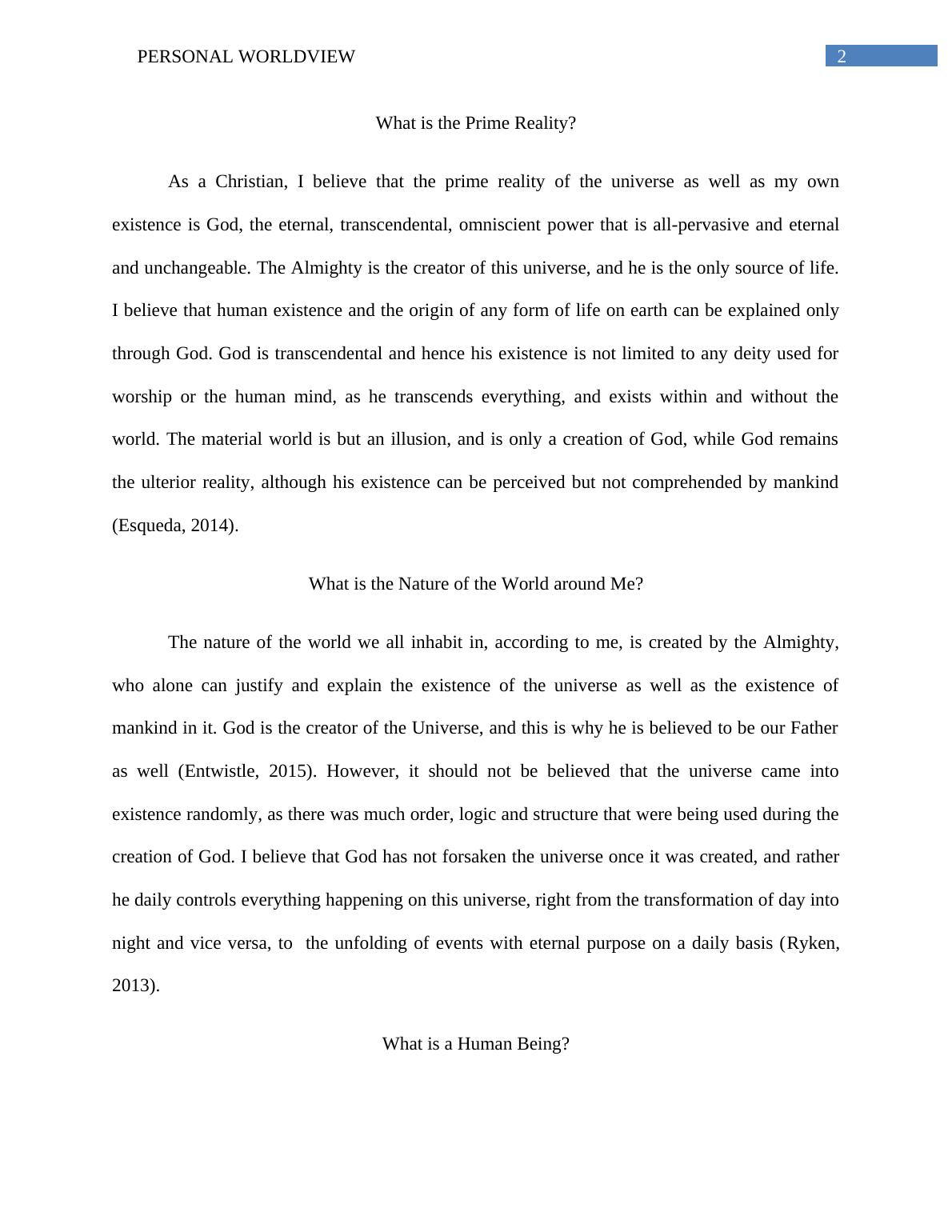 PERSONAL WORLDVIEW 2

What is the Prime Reality?

As a Christian, I believe that the prime reality of the universe as well as my own existence is God, the eternal, transcendental, omniscient power that is all-pervasive and eternal and unchangeable. The Almighty is the creator of this universe, and he is the only source of life. I believe that human existence and the origin of any form of life on earth can be explained only through God. God is transcendental and hence his existence is not limited to any deity used for worship or the human mind, as he transcends everything, and exists within and without the world. The material world is but an illusion, and is only a creation of God, while God remains the ulterior reality, although his existence can be perceived but not comprehended by mankind (Esqueda, 2014).

What is the Nature of the World around Me?

The nature of the world we all inhabit in, according to me, is created by the Almighty, who alone can justify and explain the existence of the universe as well as the existence of mankind in it. God is the creator of the Universe, and this is why he is believed to be our Father as well (Entwistle, 2015). However, it should not be believed that the universe came into existence randomly, as there was much order, logic and structure that were being used during the creation of God. I believe that God has not forsaken the universe once it was created, and rather he daily controls everything happening on this universe, right from the transformation of day into night and vice versa, to  the unfolding of events with eternal purpose on a daily basis (Ryken, 2013).

What is a Human Being?